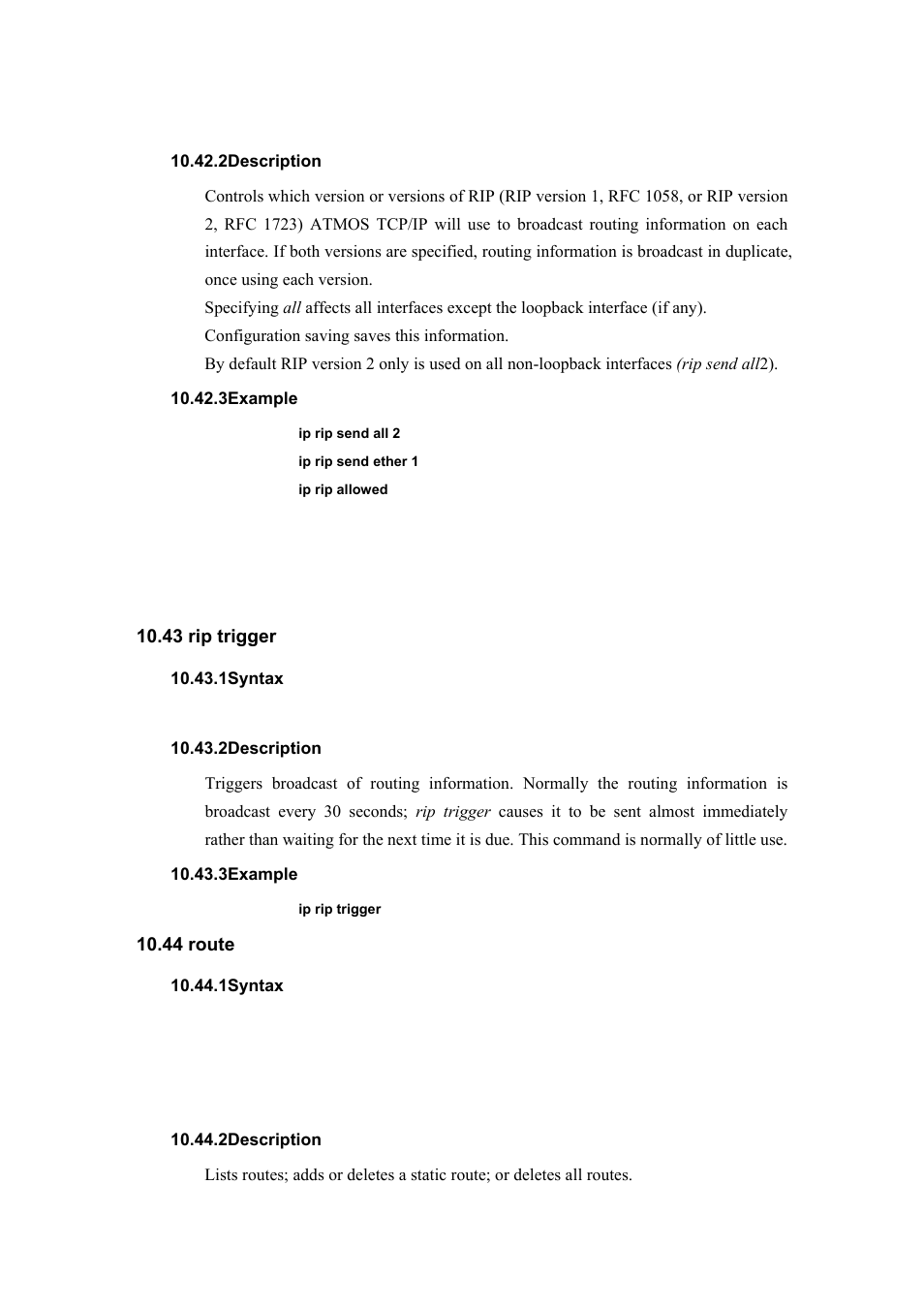 10.42.2Description

Controls which version or versions of RIP (RIP version 1, RFC 1058, or RIP version 2, RFC 1723) ATMOS TCP/IP will use to broadcast routing information on each interface. If both versions are specified, routing information is broadcast in duplicate, once using each version.
Specifying all affects all interfaces except the loopback interface (if any).
Configuration saving saves this information.
By default RIP version 2 only is used on all non-loopback interfaces (rip send all2).

10.42.3Example

ip rip send all 2
ip rip send ether 1
ip rip allowed

10.43 rip trigger

10.43.1Syntax

10.43.2Description

Triggers broadcast of routing information. Normally the routing information is broadcast every 30 seconds; rip trigger causes it to be sent almost immediately rather than waiting for the next time it is due. This command is normally of little use.

10.43.3Example

ip rip trigger

10.44 route

10.44.1Syntax

10.44.2Description

Lists routes; adds or deletes a static route; or deletes all routes.